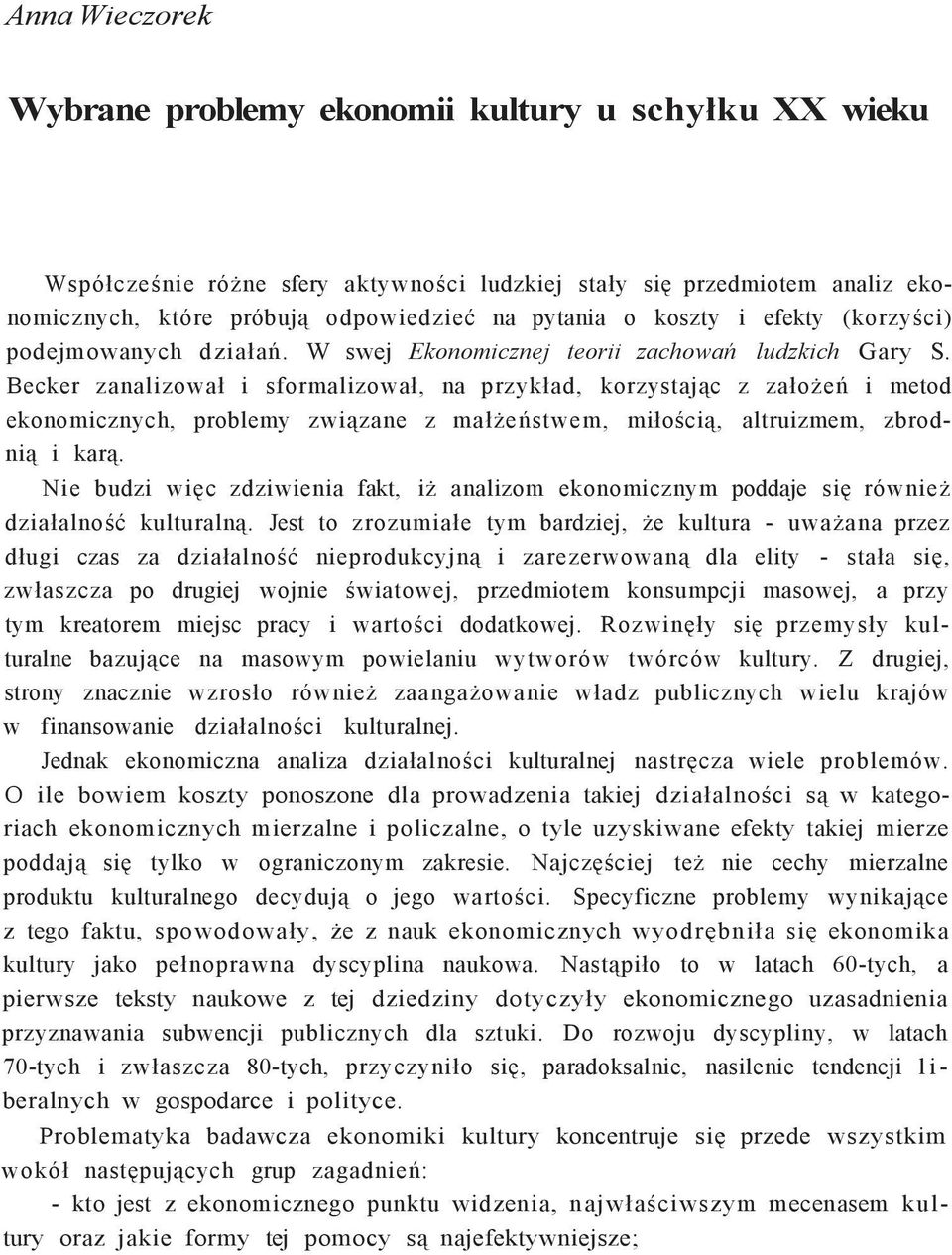 Anna Wieczorek

Wybrane problemy ekonomii kultury u schyłku XX wieku

Współcześnie różne sfery aktywności ludzkiej stały się przedmiotem analiz ekonomicznych, które próbują odpowiedzieć na pytania o koszty i efekty (korzyści) podejmowanych działań. W swej Ekonomicznej teorii zachowań ludzkich Gary S. Becker zanalizował i sformalizował, na przykład, korzystając z założeń i metod ekonomicznych, problemy związane z małżeństwem, miłością, altruizmem, zbrodnią i karą.

Nie budzi więc zdziwienia fakt, iż analizom ekonomicznym poddaje się również działalność kulturalną. Jest to zrozumiałe tym bardziej, że kultura - uważana przez długi czas za działalność nieprodukcyjną i zarezerwowaną dla elity - stała się, zwłaszcza po drugiej wojnie światowej, przedmiotem konsumpcji masowej, a przy tym kreatorem miejsc pracy i wartości dodatkowej. Rozwinęły się przemysły kulturalne bazujące na masowym powielaniu wytworów twórców kultury. Z drugiej, strony znacznie wzrosło również zaangażowanie władz publicznych wielu krajów w finansowanie działalności kulturalnej.

Jednak ekonomiczna analiza działalności kulturalnej nastręcza wiele problemów. O ile bowiem koszty ponoszone dla prowadzenia takiej działalności są w kategoriach ekonomicznych mierzalne i policzalne, o tyle uzyskiwane efekty takiej mierze poddają się tylko w ograniczonym zakresie. Najczęściej też nie cechy mierzalne produktu kulturalnego decydują o jego wartości. Specyficzne problemy wynikające z tego faktu, spowodowały, że z nauk ekonomicznych wyodrębniła się ekonomika kultury jako pełnoprawna dyscyplina naukowa. Nastąpiło to w latach 60-tych, a pierwsze teksty naukowe z tej dziedziny dotyczyły ekonomicznego uzasadnienia przyznawania subwencji publicznych dla sztuki. Do rozwoju dyscypliny, w latach 70-tych i zwłaszcza 80-tych, przyczyniło się, paradoksalnie, nasilenie tendencji liberalnych w gospodarce i polityce.

Problematyka badawcza ekonomiki kultury koncentruje się przede wszystkim wokół następujących grup zagadnień:

- kto jest z ekonomicznego punktu widzenia, najwłaściwszym mecenasem kultury oraz jakie formy tej pomocy są najefektywniejsze;